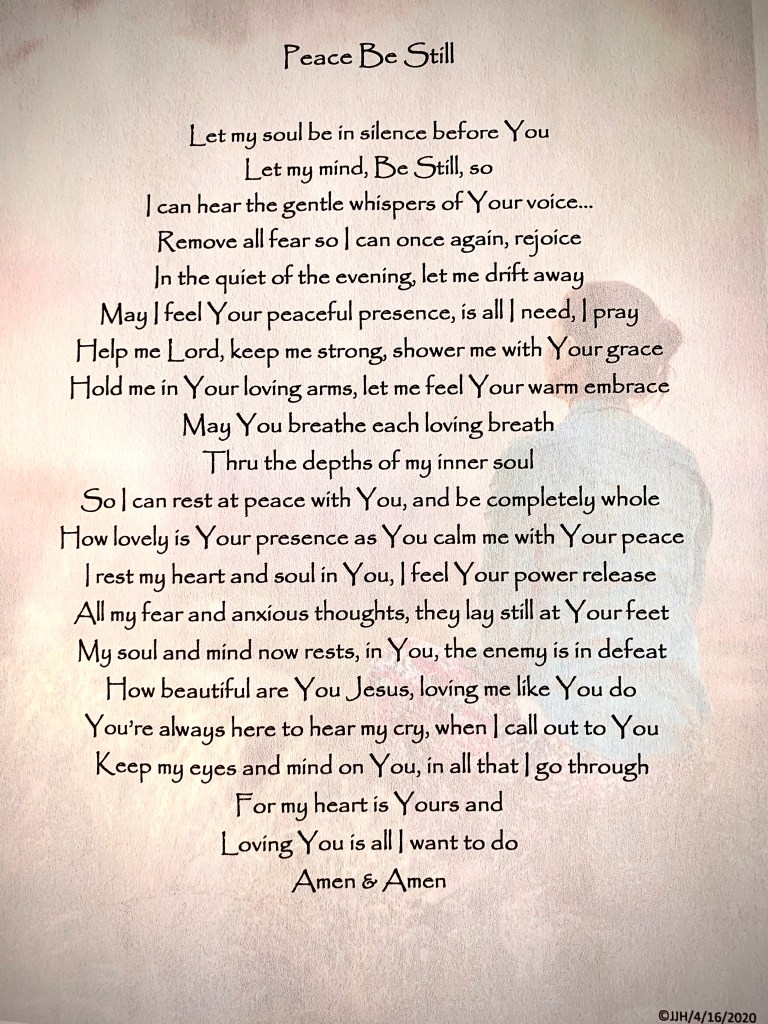 Peace Be Still

Let my soul be in silence before You
Let my mind, Be Still, so
I can hear the gentle whispers of Your voice...
Remove all fear so I can once again, rejoice
In the quiet of the evening, let me drift away
May I feel Your peaceful presence, is all I need, I pray
Help me Lord, keep me strong, shower me with Your grace
Hold me in Your loving arms, let me feel Your warm embrace
May You breathe each loving breath
Thru the depths of my inner soul
So I can rest at peace with You, and be completely whole
How lovely is Your presence as You calm me with Your peace
I rest my heart and soul in You, I feel Your power release
All my fear and anxious thoughts, they lay still at Your feet
My soul and mind now rests, in You, the enemy is in defeat
How beautiful are You Jesus, loving me like You do
You're always here to hear my cry, when I call out to You
Keep my eyes and mind on You, in all that I go through
For my heart is Yours and
Loving You is all I want to do
Amen & Amen

©JJH/4/16/2020